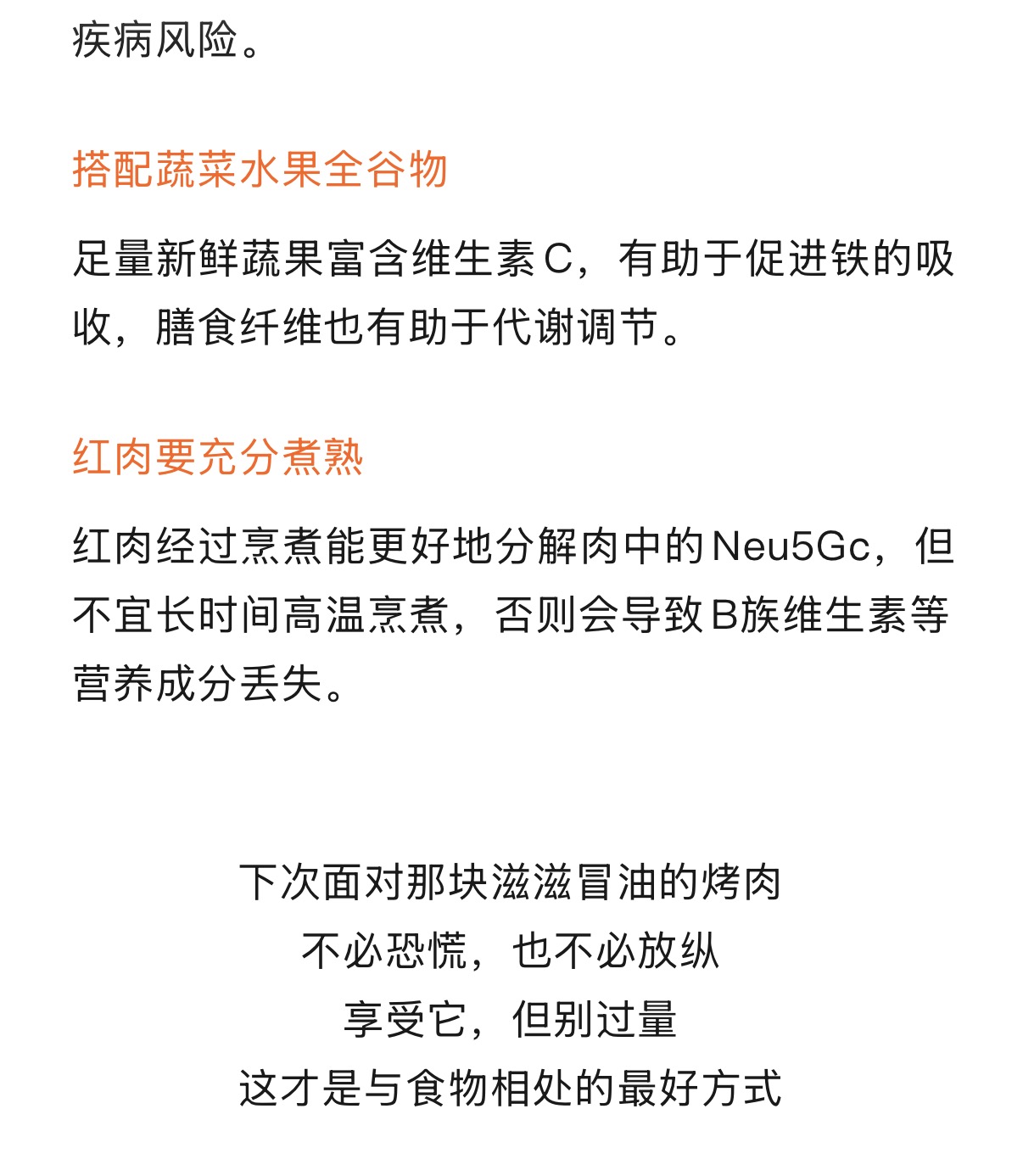 疾病风险。

搭配蔬菜水果全谷物

足量新鲜蔬果富含维生素C，有助于促进铁的吸收，膳食纤维也有助于代谢调节。

红肉要充分煮熟

红肉经过烹煮能更好地分解肉中的Neu5Gc，但不宜长时间高温烹煮，否则会导致B族维生素等营养成分丢失。

下次面对那块滋滋冒油的烤肉
不必恐慌，也不必放纵
享受它，但别过量
这才是与食物相处的最好方式